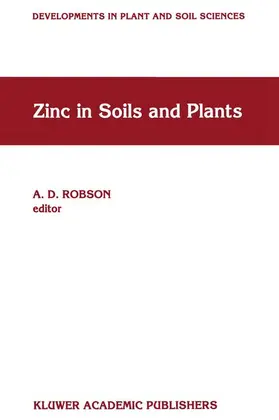 DEVELOPMENTS IN PLANT AND SOIL SCIENCES

Zinc in Soils and Plants

A. D. ROBSON
editor

KLUWER ACADEMIC PUBLISHERS